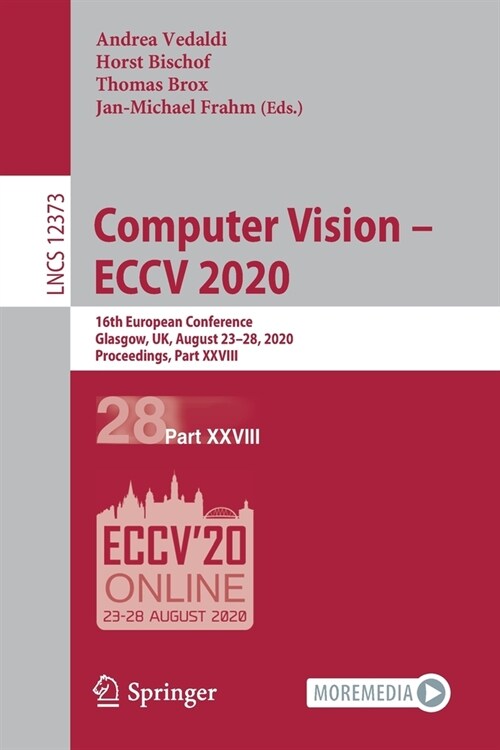 Andrea Vedaldi
Horst Bischof
Thomas Brox
Jan-Michael Frahm (Eds.)

LNCS 12373

Computer Vision – ECCV 2020

16th European Conference
Glasgow, UK, August 23–28, 2020
Proceedings, Part XXVIII

28 Part XXVIII

ECCV'20
ONLINE
23-28 AUGUST 2020

Springer

MOREMEDIA